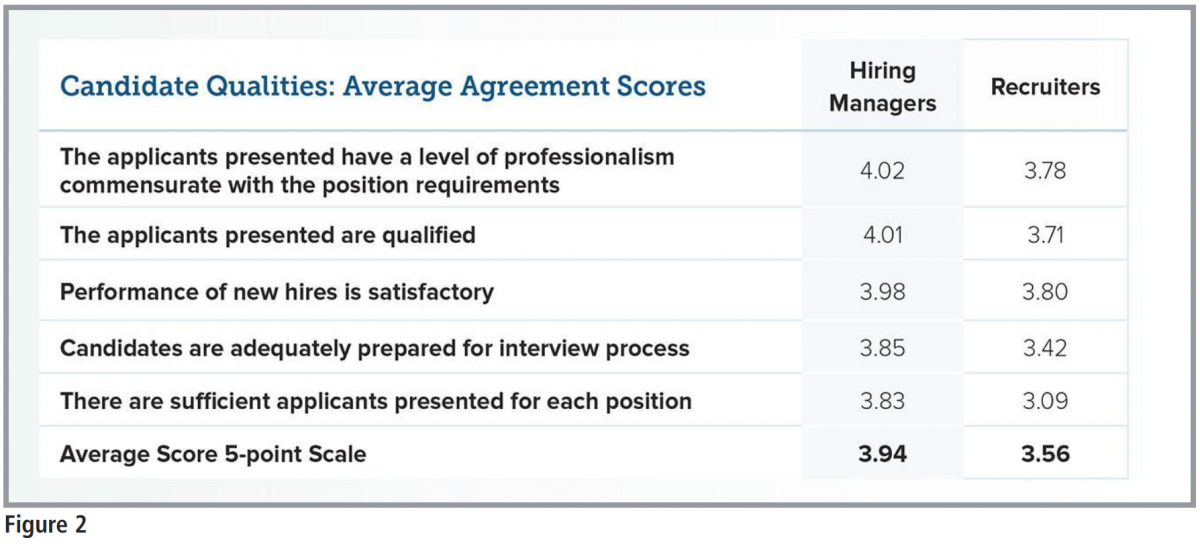 | Candidate Qualities: Average Agreement Scores | Hiring Managers | Recruiters |
|---|---|---|
| The applicants presented have a level of professionalism commensurate with the position requirements | 4.02 | 3.78 |
| The applicants presented are qualified | 4.01 | 3.71 |
| Performance of new hires is satisfactory | 3.98 | 3.80 |
| Candidates are adequately prepared for interview process | 3.85 | 3.42 |
| There are sufficient applicants presented for each position | 3.83 | 3.09 |
| Average Score 5-point Scale | 3.94 | 3.56 |

Figure 2